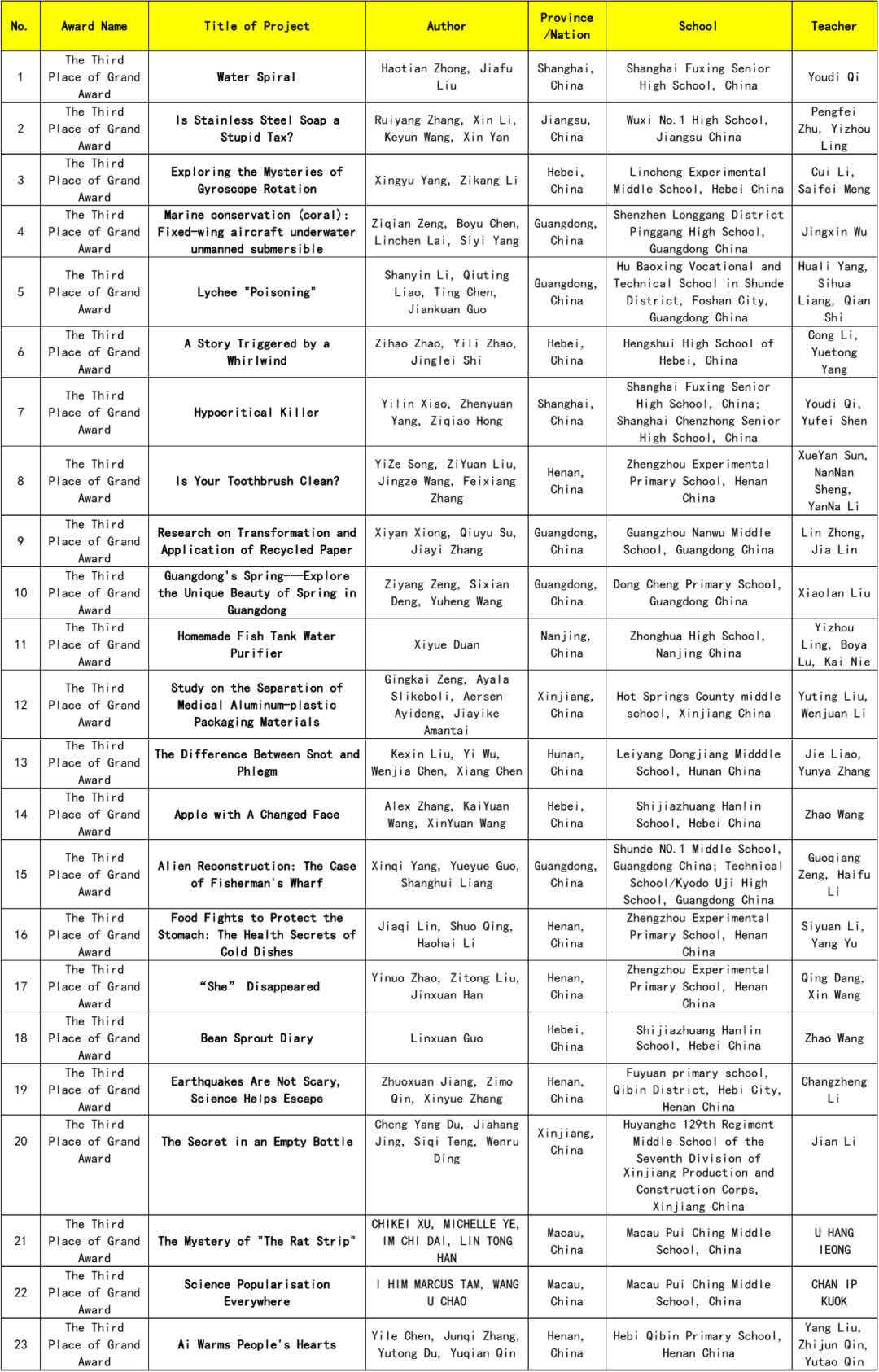 | No. | Award Name | Title of Project | Author | Province /Nation | School | Teacher |
|---|---|---|---|---|---|---|
| 1 | The Third Place of Grand Award | Water Spiral | Haotian Zhong, Jiafu Liu | Shanghai, China | Shanghai Fuxing Senior High School, China | Youdi Qi |
| 2 | The Third Place of Grand Award | Is Stainless Steel Soap a Stupid Tax? | Ruiyang Zhang, Xin Li, Keyun Wang, Xin Yan | Jiangsu, China | Wuxi No.1 High School, Jiangsu China | Pengfei Zhu, Yizhou Ling |
| 3 | The Third Place of Grand Award | Exploring the Mysteries of Gyroscope Rotation | Xingyu Yang, Zikang Li | Hebei, China | Lincheng Experimental Middle School, Hebei China | Cui Li, Saifei Meng |
| 4 | The Third Place of Grand Award | Marine conservation (coral): Fixed-wing aircraft underwater unmanned submersible | Ziqian Zeng, Boyu Chen, Linchen Lai, Siyi Yang | Guangdong, China | Shenzhen Longgang District Pinggang High School, Guangdong China | Jingxin Wu |
| 5 | The Third Place of Grand Award | Lychee "Poisoning" | Shanyin Li, Qiuting Liao, Ting Chen, Jiankuan Guo | Guangdong, China | Hu Baoxing Vocational and Technical School in Shunde District, Foshan City, Guangdong China | Huali Yang, Sihua Liang, Qian Shi |
| 6 | The Third Place of Grand Award | A Story Triggered by a Whirlwind | Zihao Zhao, Yili Zhao, Jinglei Shi | Hebei, China | Hengshui High School of Hebei, China | Cong Li, Yuetong Yang |
| 7 | The Third Place of Grand Award | Hypocritical Killer | Yilin Xiao, Zhenyuan Yang, Ziqiao Hong | Shanghai, China | Shanghai Fuxing Senior High School, China; Shanghai Chenzhong Senior High School, China | Youdi Qi, Yufei Shen |
| 8 | The Third Place of Grand Award | Is Your Toothbrush Clean? | YiZe Song, ZiYuan Liu, Jingze Wang, Feixiang Zhang | Henan, China | Zhengzhou Experimental Primary School, Henan China | XueYan Sun, NanNan Sheng, YanNa Li |
| 9 | The Third Place of Grand Award | Research on Transformation and Application of Recycled Paper | Xiyan Xiong, Qiuyu Su, Jiayi Zhang | Guangdong, China | Guangzhou Nanwu Middle School, Guangdong China | Lin Zhong, Jia Lin |
| 10 | The Third Place of Grand Award | Guangdong's Spring——Explore the Unique Beauty of Spring in Guangdong | Ziyang Zeng, Sixian Deng, Yuheng Wang | Guangdong, China | Dong Cheng Primary School, Guangdong China | Xiaolan Liu |
| 11 | The Third Place of Grand Award | Homemade Fish Tank Water Purifier | Xiyue Duan | Nanjing, China | Zhonghua High School, Nanjing China | Yizhou Ling, Boya Lu, Kai Nie |
| 12 | The Third Place of Grand Award | Study on the Separation of Medical Aluminum-plastic Packaging Materials | Gingkai Zeng, Ayala Slikeboli, Aersen Ayideng, Jiayike Amantai | Xinjiang, China | Hot Springs County middle school, Xinjiang China | Yuting Liu, Wenjuan Li |
| 13 | The Third Place of Grand Award | The Difference Between Snot and Phlegm | Kexin Liu, Yi Wu, Wenjia Chen, Xiang Chen | Hunan, China | Leiyang Dongjiang Midddle School, Hunan China | Jie Liao, Yunya Zhang |
| 14 | The Third Place of Grand Award | Apple with A Changed Face | Alex Zhang, KaiYuan Wang, XinYuan Wang | Hebei, China | Shijiazhuang Hanlin School, Hebei China | Zhao Wang |
| 15 | The Third Place of Grand Award | Alien Reconstruction: The Case of Fisherman's Wharf | Xinqi Yang, Yueyue Guo, Shanghui Liang | Guangdong, China | Shunde NO.1 Middle School, Guangdong China; Technical School/Kyodo Uji High School, Guangdong China | Guoqiang Zeng, Haifu Li |
| 16 | The Third Place of Grand Award | Food Fights to Protect the Stomach: The Health Secrets of Cold Dishes | Jiaqi Lin, Shuo Qing, Haohai Li | Henan, China | Zhengzhou Experimental Primary School, Henan China | Siyuan Li, Yang Yu |
| 17 | The Third Place of Grand Award | “She” Disappeared | Yinuo Zhao, Zitong Liu, Jinxuan Han | Henan, China | Zhengzhou Experimental Primary School, Henan China | Qing Dang, Xin Wang |
| 18 | The Third Place of Grand Award | Bean Sprout Diary | Linxuan Guo | Hebei, China | Shijiazhuang Hanlin School, Hebei China | Zhao Wang |
| 19 | The Third Place of Grand Award | Earthquakes Are Not Scary, Science Helps Escape | Zhuoxuan Jiang, Zimo Qin, Xinyue Zhang | Henan, China | Fuyuan primary school, Qibin District, Hebi City, Henan China | Changzheng Li |
| 20 | The Third Place of Grand Award | The Secret in an Empty Bottle | Cheng Yang Du, Jiahang Jing, Siqi Teng, Wenru Ding | Xinjiang, China | Huyanghe 129th Regiment Middle School of the Seventh Division of Xinjiang Production and Construction Corps, Xinjiang China | Jian Li |
| 21 | The Third Place of Grand Award | The Mystery of "The Rat Strip" | CHIKEI XU, MICHELLE YE, IM CHI DAI, LIN TONG HAN | Macau, China | Macau Pui Ching Middle School, China | U HANG IEONG |
| 22 | The Third Place of Grand Award | Science Popularisation Everywhere | I HIM MARCUS TAM, WANG U CHAO | Macau, China | Macau Pui Ching Middle School, China | CHAN IP KUOK |
| 23 | The Third Place of Grand Award | Ai Warms People's Hearts | Yile Chen, Junqi Zhang, Yutong Du, Yuqian Qin | Henan, China | Hebi Qibin Primary School, Henan China | Yang Liu, Zhijun Qin, Yutao Qin |